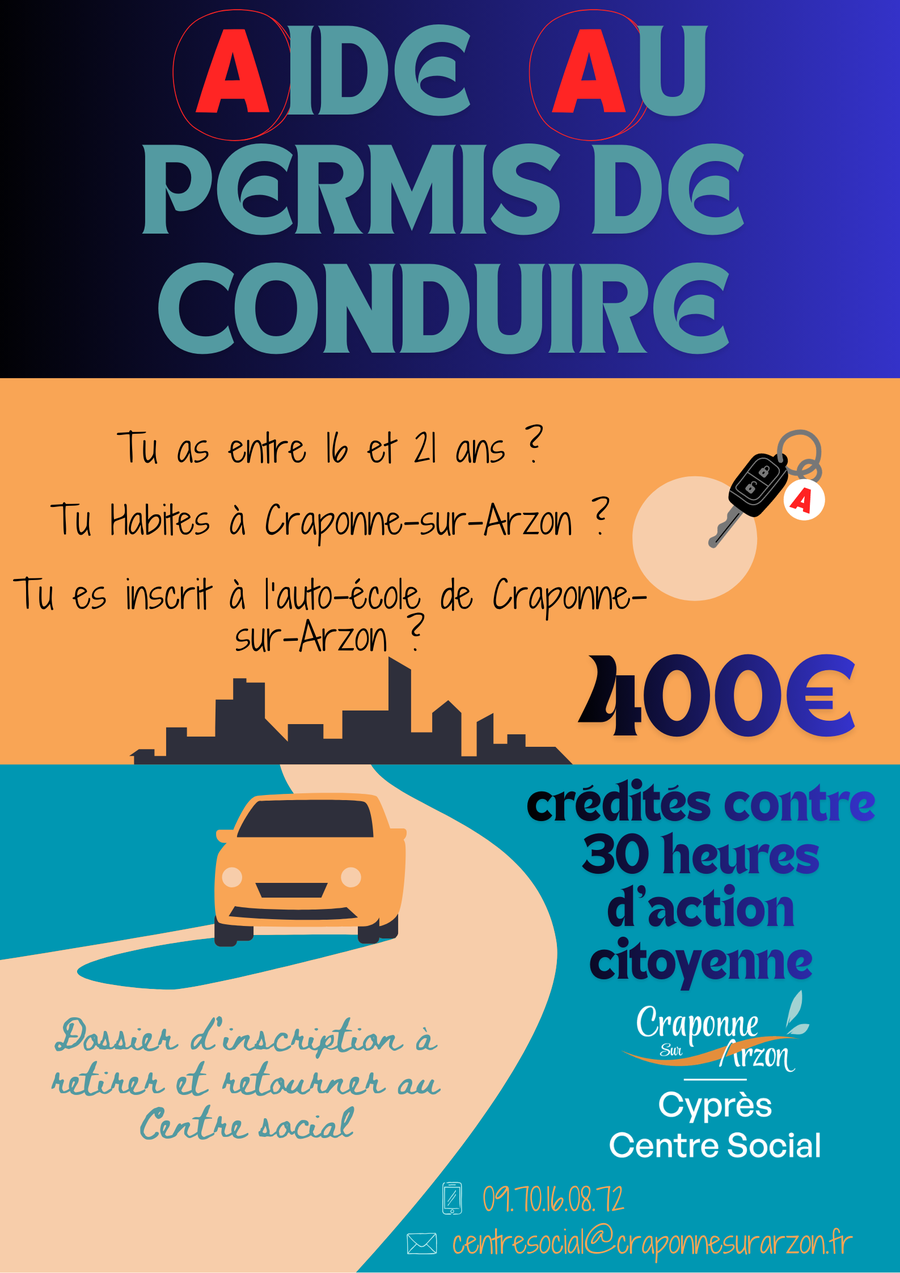 AIDE AU PERMIS DE CONDUIRE

Tu as entre 16 et 21 ans ?

Tu Habites à Craponne-sur-Arzon ?

Tu es inscrit à l'auto-école de Craponne-sur-Arzon ?

A

400€

crédités contre 30 heures d'action citoyenne

Dossier d'inscription à retirer et retourner au Centre social

Craponne Sur Arzon

Cyprès Centre Social

09.70.16.08.72

centresocial@craponnesurarzon.fr